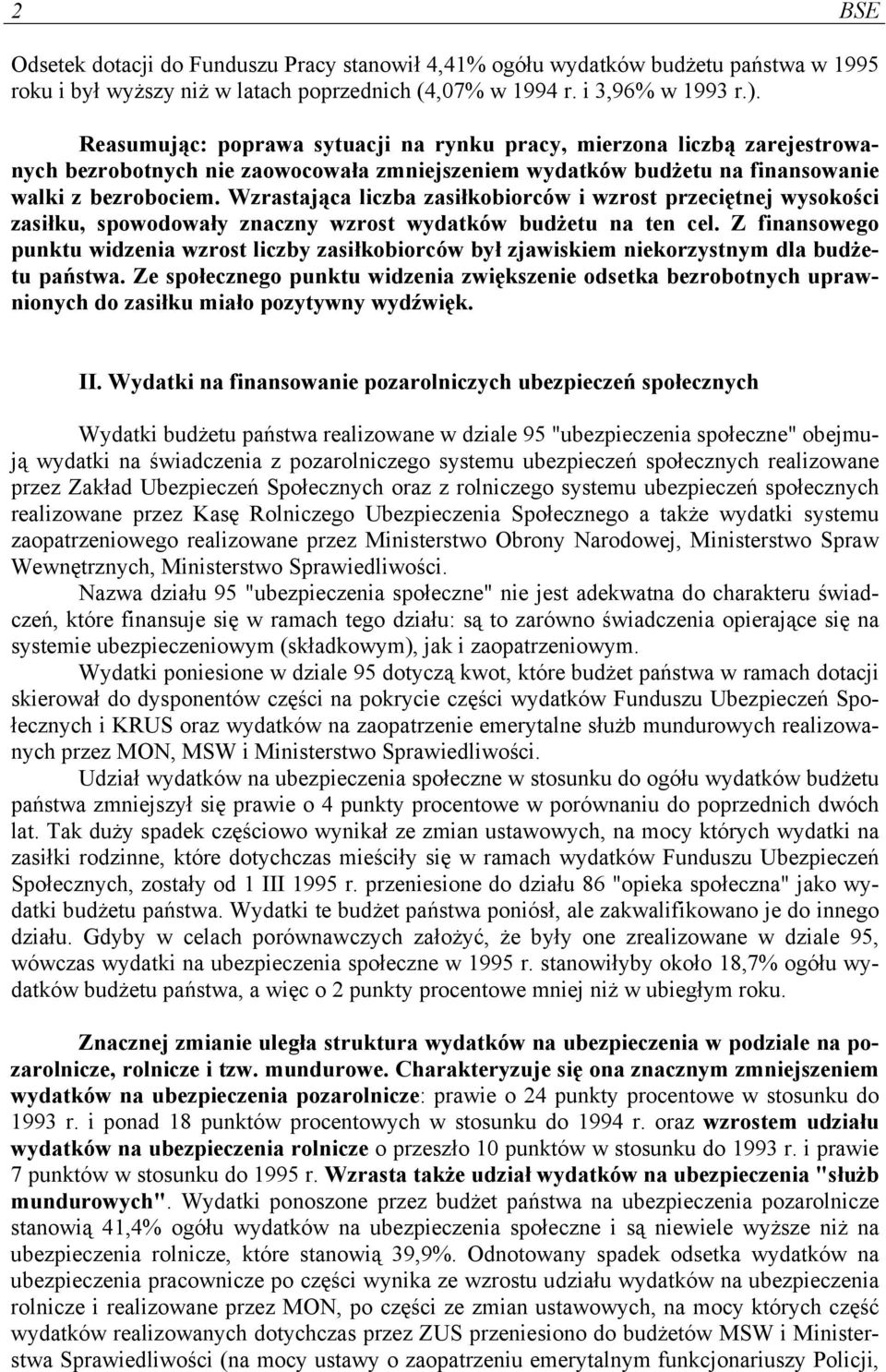 2 BSE

Odsetek dotacji do Funduszu Pracy stanowił 4,41% ogółu wydatków budżetu państwa w 1995 roku i był wyższy niż w latach poprzednich (4,07% w 1994 r. i 3,96% w 1993 r.).

Reasumując: poprawa sytuacji na rynku pracy, mierzona liczbą zarejestrowanych bezrobotnych nie zaowocowała zmniejszeniem wydatków budżetu na finansowanie walki z bezrobociem. Wzrastająca liczba zasiłkobiorców i wzrost przeciętnej wysokości zasiłku, spowodowały znaczny wzrost wydatków budżetu na ten cel. Z finansowego punktu widzenia wzrost liczby zasiłkobiorców był zjawiskiem niekorzystnym dla budżetu państwa. Ze społecznego punktu widzenia zwiększenie odsetka bezrobotnych uprawnionych do zasiłku miało pozytywny wydźwięk.

II. Wydatki na finansowanie pozarolniczych ubezpieczeń społecznych

Wydatki budżetu państwa realizowane w dziale 95 "ubezpieczenia społeczne" obejmują wydatki na świadczenia z pozarolniczego systemu ubezpieczeń społecznych realizowane przez Zakład Ubezpieczeń Społecznych oraz z rolniczego systemu ubezpieczeń społecznych realizowane przez Kasę Rolniczego Ubezpieczenia Społecznego a także wydatki systemu zaopatrzeniowego realizowane przez Ministerstwo Obrony Narodowej, Ministerstwo Spraw Wewnętrznych, Ministerstwo Sprawiedliwości.
Nazwa działu 95 "ubezpieczenia społeczne" nie jest adekwatna do charakteru świadczeń, które finansuje się w ramach tego działu: są to zarówno świadczenia opierające się na systemie ubezpieczeniowym (składkowym), jak i zaopatrzeniowym.
Wydatki poniesione w dziale 95 dotyczą kwot, które budżet państwa w ramach dotacji skierował do dysponentów części na pokrycie części wydatków Funduszu Ubezpieczeń Społecznych i KRUS oraz wydatków na zaopatrzenie emerytalne służb mundurowych realizowanych przez MON, MSW i Ministerstwo Sprawiedliwości.
Udział wydatków na ubezpieczenia społeczne w stosunku do ogółu wydatków budżetu państwa zmniejszył się prawie o 4 punkty procentowe w porównaniu do poprzednich dwóch lat. Tak duży spadek częściowo wynikał ze zmian ustawowych, na mocy których wydatki na zasiłki rodzinne, które dotychczas mieściły się w ramach wydatków Funduszu Ubezpieczeń Społecznych, zostały od 1 III 1995 r. przeniesione do działu 86 "opieka społeczna" jako wydatki budżetu państwa. Wydatki te budżet państwa poniósł, ale zakwalifikowano je do innego działu. Gdyby w celach porównawczych założyć, że były one zrealizowane w dziale 95, wówczas wydatki na ubezpieczenia społeczne w 1995 r. stanowiłyby około 18,7% ogółu wydatków budżetu państwa, a więc o 2 punkty procentowe mniej niż w ubiegłym roku.

Znacznej zmianie uległa struktura wydatków na ubezpieczenia w podziale na pozarolnicze, rolnicze i tzw. mundurowe. Charakteryzuje się ona znacznym zmniejszeniem wydatków na ubezpieczenia pozarolnicze: prawie o 24 punkty procentowe w stosunku do 1993 r. i ponad 18 punktów procentowych w stosunku do 1994 r. oraz wzrostem udziału wydatków na ubezpieczenia rolnicze o przeszło 10 punktów w stosunku do 1993 r. i prawie 7 punktów w stosunku do 1995 r. Wzrasta także udział wydatków na ubezpieczenia "służb mundurowych". Wydatki ponoszone przez budżet państwa na ubezpieczenia pozarolnicze stanowią 41,4% ogółu wydatków na ubezpieczenia społeczne i są niewiele wyższe niż na ubezpieczenia rolnicze, które stanowią 39,9%. Odnotowany spadek odsetka wydatków na ubezpieczenia pracownicze po części wynika ze wzrostu udziału wydatków na ubezpieczenia rolnicze i realizowane przez MON, po części ze zmian ustawowych, na mocy których część wydatków realizowanych dotychczas przez ZUS przeniesiono do budżetów MSW i Ministerstwa Sprawiedliwości (na mocy ustawy o zaopatrzeniu emerytalnym funkcjonariuszy Policji,